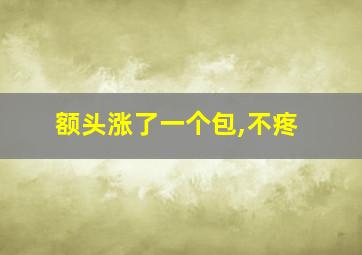 额头涨了一个包,不疼